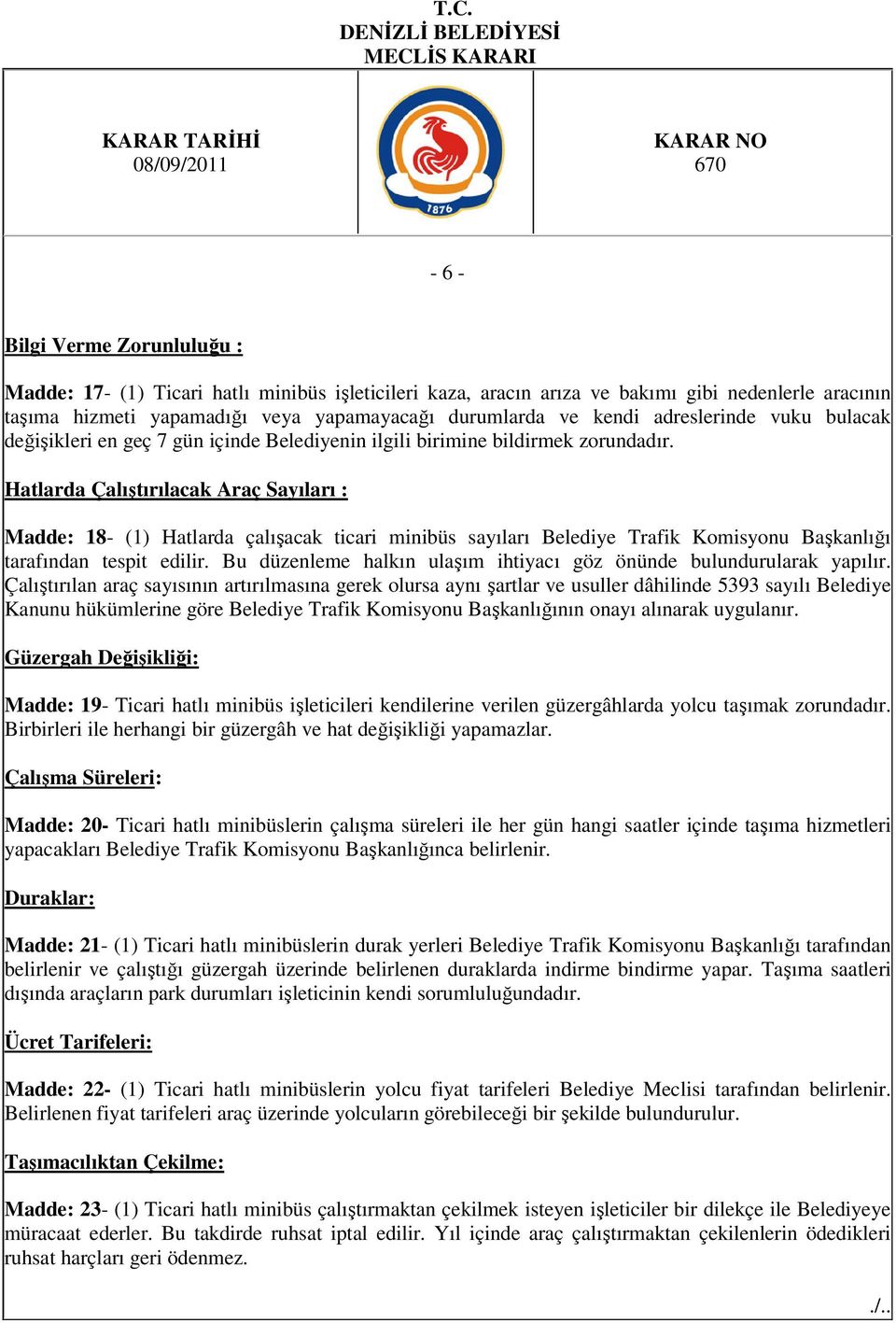 T.C.
DENİZLİ BELEDİYESİ
MECLİS KARARI

KARAR TARİHİ
08/09/2011

1876

KARAR NO
670

- 6 -

Bilgi Verme Zorunluluğu :

Madde: 17- (1) Ticari hatlı minibüs işleticileri kaza, aracın arıza ve bakımı gibi nedenlerle aracının taşıma hizmeti yapamadığı veya yapamayacağı durumlarda ve kendi adreslerinde vuku bulacak değişikleri en geç 7 gün içinde Belediyenin ilgili birimine bildirmek zorundadır.

Hatlarda Çalıştırılacak Araç Sayıları :

Madde: 18- (1) Hatlarda çalışacak ticari minibüs sayıları Belediye Trafik Komisyonu Başkanlığı tarafından tespit edilir. Bu düzenleme halkın ulaşım ihtiyacı göz önünde bulundurularak yapılır. Çalıştırılan araç sayısının artırılmasına gerek olursa aynı şartlar ve usuller dâhilinde 5393 sayılı Belediye Kanunu hükümlerine göre Belediye Trafik Komisyonu Başkanlığının onayı alınarak uygulanır.

Güzergah Değişikliği:

Madde: 19- Ticari hatlı minibüs işleticileri kendilerine verilen güzergâhlarda yolcu taşımak zorundadır. Birbirleri ile herhangi bir güzergâh ve hat değişikliği yapamazlar.

Çalışma Süreleri:

Madde: 20- Ticari hatlı minibüslerin çalışma süreleri ile her gün hangi saatler içinde taşıma hizmetleri yapacakları Belediye Trafik Komisyonu Başkanlığınca belirlenir.

Duraklar:

Madde: 21- (1) Ticari hatlı minibüslerin durak yerleri Belediye Trafik Komisyonu Başkanlığı tarafından belirlenir ve çalıştığı güzergah üzerinde belirlenen duraklarda indirme bindirme yapar. Taşıma saatleri dışında araçların park durumları işleticinin kendi sorumluluğundadır.

Ücret Tarifeleri:

Madde: 22- (1) Ticari hatlı minibüslerin yolcu fiyat tarifeleri Belediye Meclisi tarafından belirlenir. Belirlenen fiyat tarifeleri araç üzerinde yolcuların görebileceği bir şekilde bulundurulur.

Taşımacılıktan Çekilme:

Madde: 23- (1) Ticari hatlı minibüs çalıştırmaktan çekilmek isteyen işleticiler bir dilekçe ile Belediyeye müracaat ederler. Bu takdirde ruhsat iptal edilir. Yıl içinde araç çalıştırmaktan çekilenlerin ödedikleri ruhsat harçları geri ödenmez.

./..